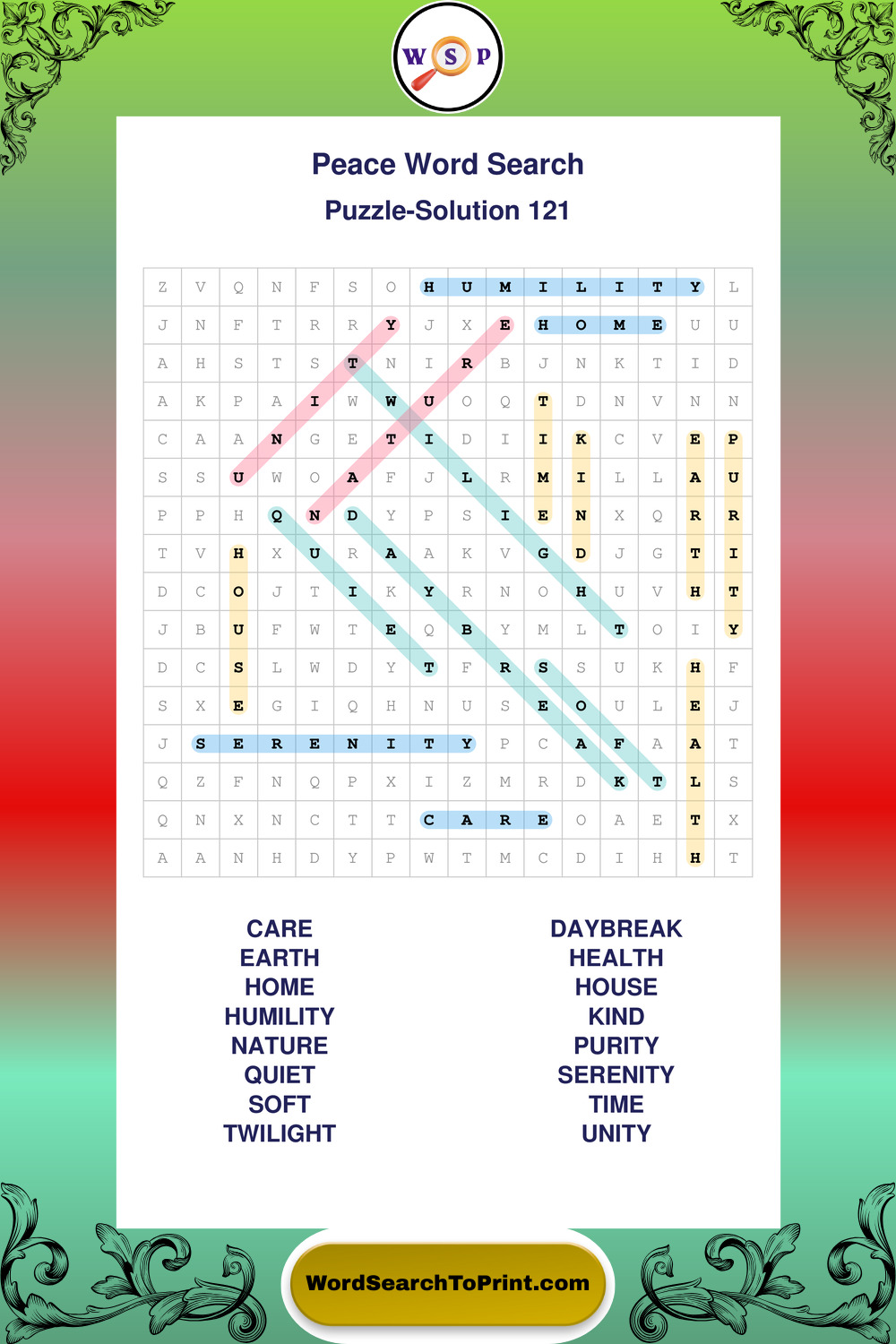 W S P

Peace Word Search

Puzzle-Solution 121

| Z | V | Q | N | F | S | O | H | U | M | I | L | I | T | Y | L |
|---|---|---|---|---|---|---|---|---|---|---|---|---|---|---|---|
| J | N | F | T | R | R | Y | J | X | E | H | O | M | E | U | U |
| A | H | S | T | S | T | N | I | R | B | J | N | K | T | I | D |
| A | K | P | A | I | W | W | U | O | Q | T | D | N | V | N | N |
| C | A | A | N | G | E | T | I | D | I | I | K | C | V | E | P |
| S | S | U | W | O | A | F | J | L | R | M | I | L | L | A | U |
| P | P | H | Q | N | D | Y | P | S | I | E | N | X | Q | R | R |
| T | V | H | X | U | R | A | A | K | V | G | D | J | G | T | I |
| D | C | O | J | T | I | K | Y | R | N | O | H | U | V | H | T |
| J | B | U | F | W | T | E | Q | B | Y | M | L | T | O | I | Y |
| D | C | S | L | W | D | Y | T | F | R | S | S | U | K | H | F |
| S | X | E | G | I | Q | H | N | U | S | E | O | U | L | E | J |
| J | S | E | R | E | N | I | T | Y | P | C | A | F | A | A | T |
| Q | Z | F | N | Q | P | X | I | Z | M | R | D | K | T | L | S |
| Q | N | X | N | C | T | T | C | A | R | E | O | A | E | T | X |
| A | A | N | H | D | Y | P | W | T | M | C | D | I | H | H | T |

CARE
EARTH
HOME
HUMILITY
NATURE
QUIET
SOFT
TWILIGHT

DAYBREAK
HEALTH
HOUSE
KIND
PURITY
SERENITY
TIME
UNITY

WordSearchToPrint.com